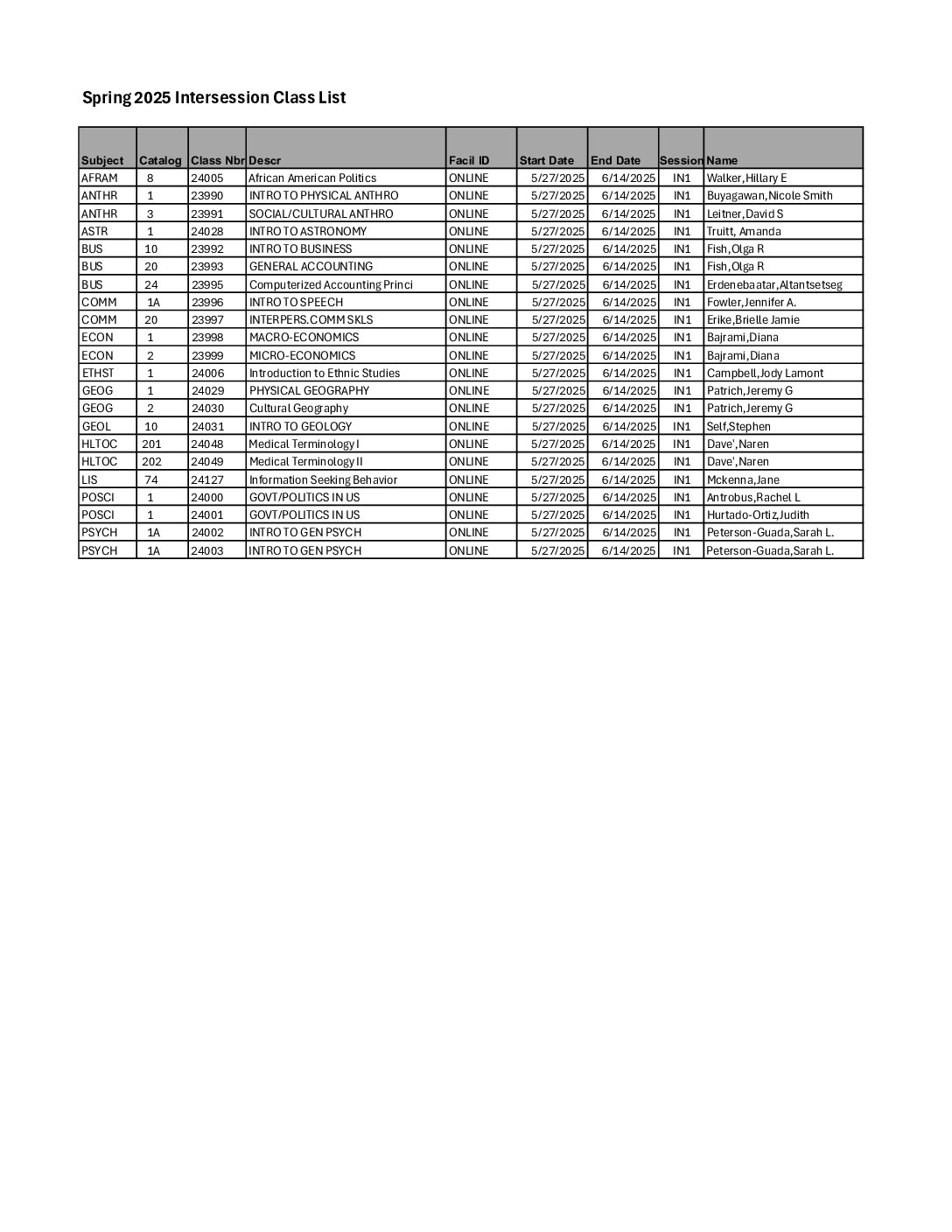 Spring 2025 Intersession Class List

| Subject | Catalog | Class Nbr | Descr | Facil ID | Start Date | End Date | Session | Name |
|---|---|---|---|---|---|---|---|---|
| AFRAM | 8 | 24005 | African American Politics | ONLINE | 5/27/2025 | 6/14/2025 | IN1 | Walker,Hillary E |
| ANTHR | 1 | 23990 | INTRO TO PHYSICAL ANTHRO | ONLINE | 5/27/2025 | 6/14/2025 | IN1 | Buyagawan,Nicole Smith |
| ANTHR | 3 | 23991 | SOCIAL/CULTURAL ANTHRO | ONLINE | 5/27/2025 | 6/14/2025 | IN1 | Leitner,David S |
| ASTR | 1 | 24028 | INTRO TO ASTRONOMY | ONLINE | 5/27/2025 | 6/14/2025 | IN1 | Truitt, Amanda |
| BUS | 10 | 23992 | INTRO TO BUSINESS | ONLINE | 5/27/2025 | 6/14/2025 | IN1 | Fish,Olga R |
| BUS | 20 | 23993 | GENERAL ACCOUNTING | ONLINE | 5/27/2025 | 6/14/2025 | IN1 | Fish,Olga R |
| BUS | 24 | 23995 | Computerized Accounting Princi | ONLINE | 5/27/2025 | 6/14/2025 | IN1 | Erdenebaatar,Altantsetseg |
| COMM | 1A | 23996 | INTRO TO SPEECH | ONLINE | 5/27/2025 | 6/14/2025 | IN1 | Fowler,Jennifer A. |
| COMM | 20 | 23997 | INTERPERS.COMM SKLS | ONLINE | 5/27/2025 | 6/14/2025 | IN1 | Erike,Brielle Jamie |
| ECON | 1 | 23998 | MACRO-ECONOMICS | ONLINE | 5/27/2025 | 6/14/2025 | IN1 | Bajrami,Diana |
| ECON | 2 | 23999 | MICRO-ECONOMICS | ONLINE | 5/27/2025 | 6/14/2025 | IN1 | Bajrami,Diana |
| ETHST | 1 | 24006 | Introduction to Ethnic Studies | ONLINE | 5/27/2025 | 6/14/2025 | IN1 | Campbell,Jody Lamont |
| GEOG | 1 | 24029 | PHYSICAL GEOGRAPHY | ONLINE | 5/27/2025 | 6/14/2025 | IN1 | Patrich,Jeremy G |
| GEOG | 2 | 24030 | Cultural Geography | ONLINE | 5/27/2025 | 6/14/2025 | IN1 | Patrich,Jeremy G |
| GEOL | 10 | 24031 | INTRO TO GEOLOGY | ONLINE | 5/27/2025 | 6/14/2025 | IN1 | Self,Stephen |
| HLTOC | 201 | 24048 | Medical Terminology I | ONLINE | 5/27/2025 | 6/14/2025 | IN1 | Dave',Naren |
| HLTOC | 202 | 24049 | Medical Terminology II | ONLINE | 5/27/2025 | 6/14/2025 | IN1 | Dave',Naren |
| LIS | 74 | 24127 | Information Seeking Behavior | ONLINE | 5/27/2025 | 6/14/2025 | IN1 | Mckenna,Jane |
| POSCI | 1 | 24000 | GOVT/POLITICS IN US | ONLINE | 5/27/2025 | 6/14/2025 | IN1 | Antrobus,Rachel L |
| POSCI | 1 | 24001 | GOVT/POLITICS IN US | ONLINE | 5/27/2025 | 6/14/2025 | IN1 | Hurtado-Ortiz,Judith |
| PSYCH | 1A | 24002 | INTRO TO GEN PSYCH | ONLINE | 5/27/2025 | 6/14/2025 | IN1 | Peterson-Guada,Sarah L. |
| PSYCH | 1A | 24003 | INTRO TO GEN PSYCH | ONLINE | 5/27/2025 | 6/14/2025 | IN1 | Peterson-Guada,Sarah L. |